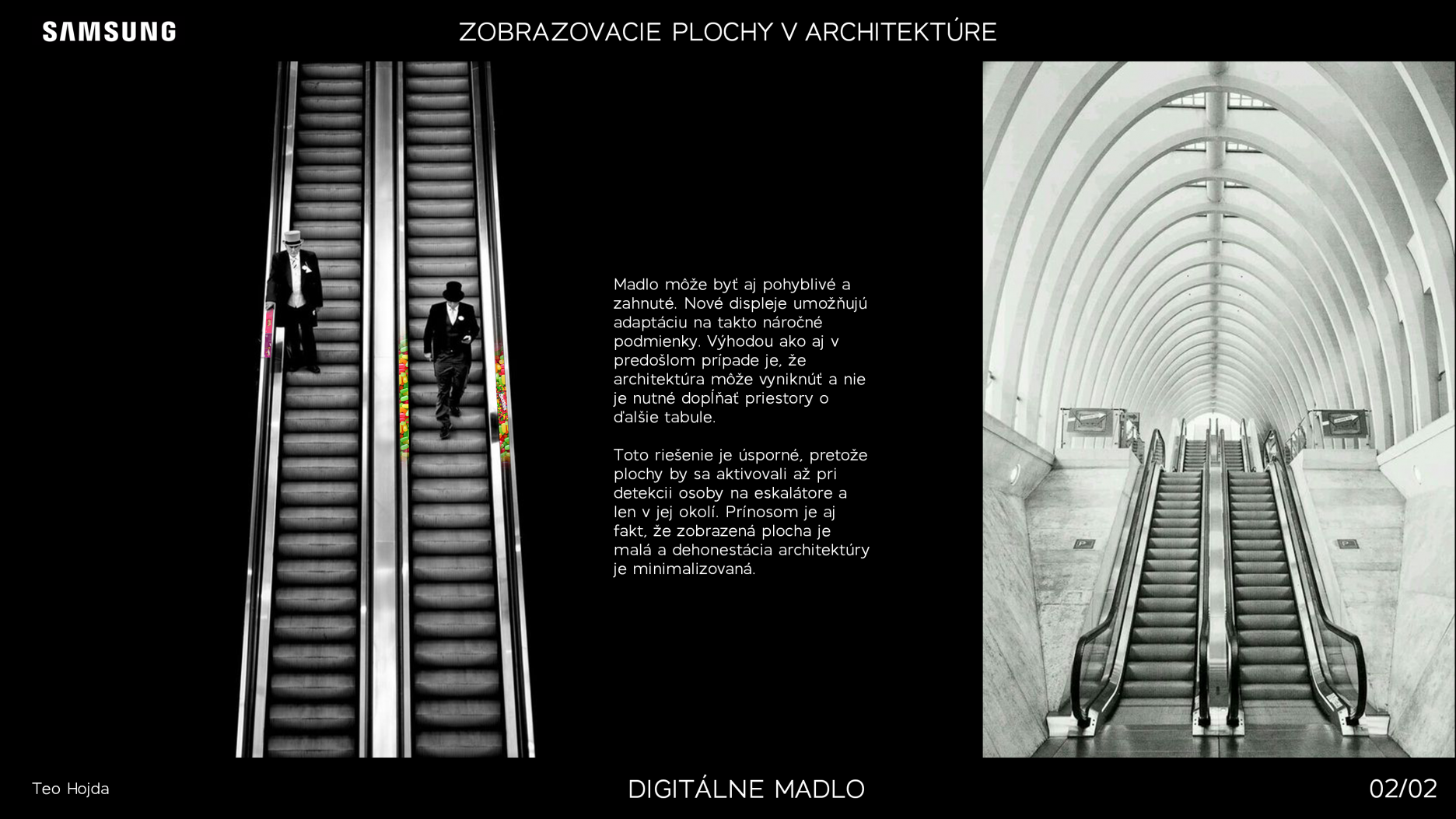 SAMSUNG

ZOBRAZOVACIE PLOCHY V ARCHITEKTÚRE

Madlo môže byť aj pohyblivé a zahnuté. Nové displeje umožňujú adaptáciu na takto náročné podmienky. Výhodou ako aj v predošlom prípade je, že architektúra môže vyniknúť a nie je nutné dopĺňať priestory o ďalšie tabule.

Toto riešenie je úsporné, pretože plochy by sa aktivovali až pri detekcii osoby na eskalátore a len v jej okolí. Prínosom je aj fakt, že zobrazená plocha je malá a dehonestácia architektúry je minimalizovaná.

Teo Hojda

DIGITÁLNE MADLO

02/02